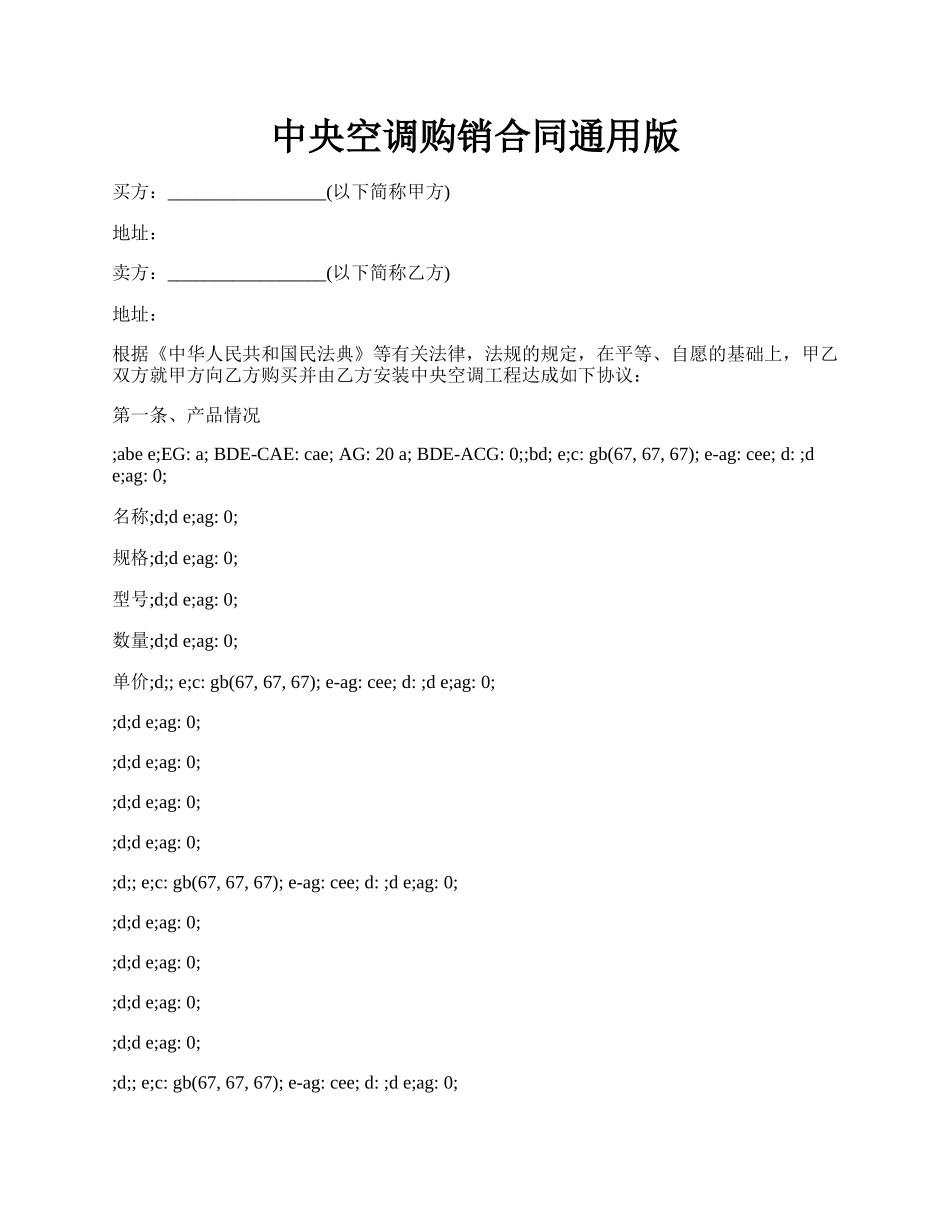 中央空调购销合同通用版

买方：_________________(以下简称甲方)

地址：

卖方：_________________(以下简称乙方)

地址：

根据《中华人民共和国民法典》等有关法律，法规的规定，在平等、自愿的基础上，甲乙双方就甲方向乙方购买并由乙方安装中央空调工程达成如下协议：

第一条、产品情况

;abe e;EG: a; BDE-CAE: cae; AG: 20 a; BDE-ACG: 0;;bd; e;c: gb(67, 67, 67); e-ag: cee; d: ;d e;ag: 0;

名称;d;d e;ag: 0;

规格;d;d e;ag: 0;

型号;d;d e;ag: 0;

数量;d;d e;ag: 0;

单价;d;; e;c: gb(67, 67, 67); e-ag: cee; d: ;d e;ag: 0;

;d;d e;ag: 0;

;d;d e;ag: 0;

;d;d e;ag: 0;

;d;d e;ag: 0;

;d;; e;c: gb(67, 67, 67); e-ag: cee; d: ;d e;ag: 0;

;d;d e;ag: 0;

;d;d e;ag: 0;

;d;d e;ag: 0;

;d;d e;ag: 0;

;d;; e;c: gb(67, 67, 67); e-ag: cee; d: ;d e;ag: 0;